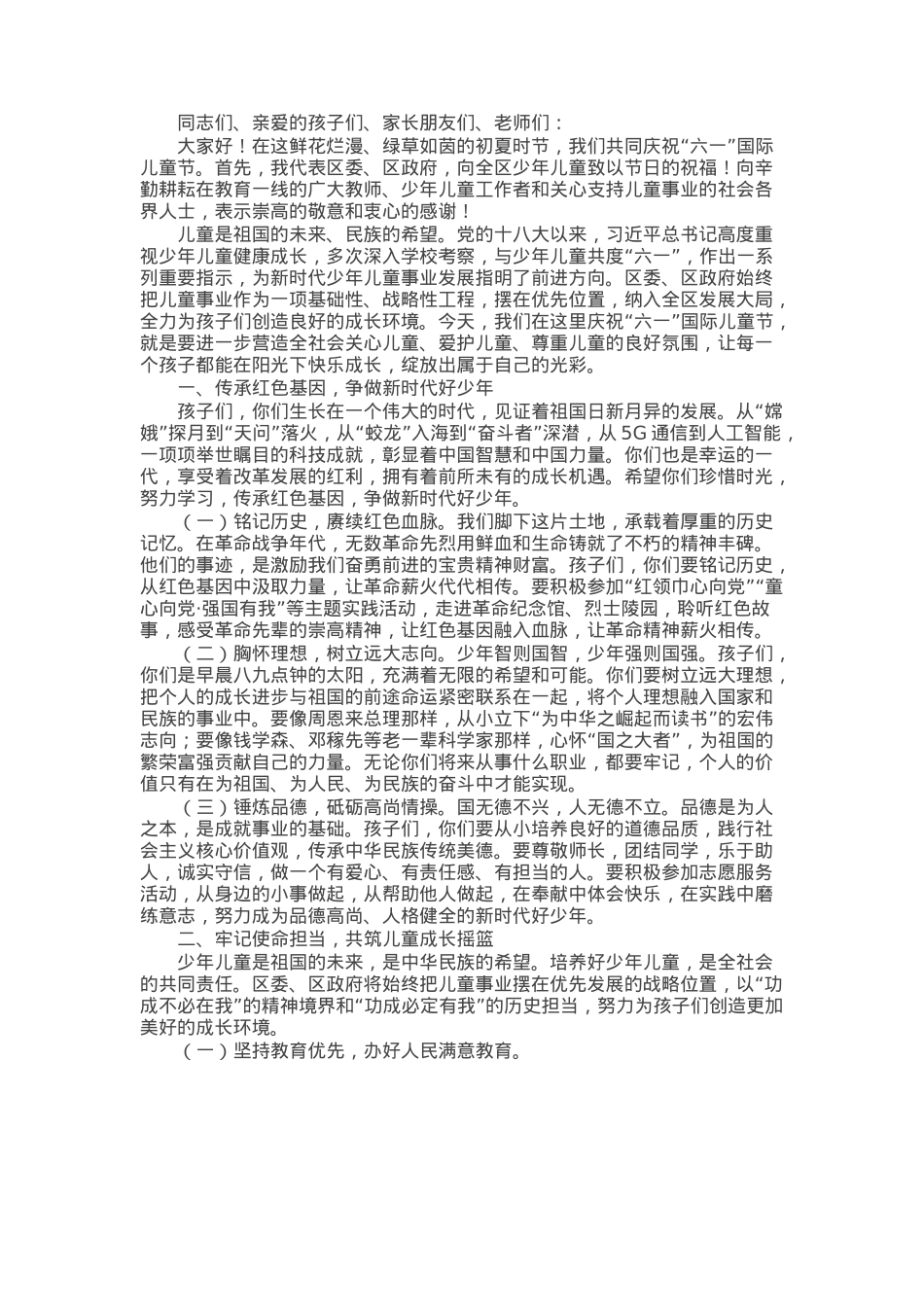 同志们、亲爱的孩子们、家长朋友们、老师们：

大家好！在这鲜花烂漫、绿草如茵的初夏时节，我们共同庆祝“六一”国际儿童节。首先，我代表区委、区政府，向全区少年儿童致以节日的祝福！向辛勤耕耘在教育一线的广大教师、少年儿童工作者和关心支持儿童事业的社会各界人士，表示崇高的敬意和衷心的感谢！

儿童是祖国的未来、民族的希望。党的十八大以来，习近平总书记高度重视少年儿童健康成长，多次深入学校考察，与少年儿童共度“六一”，作出一系列重要指示，为新时代少年儿童事业发展指明了前进方向。区委、区政府始终把儿童事业作为一项基础性、战略性工程，摆在优先位置，纳入全区发展大局，全力为孩子们创造良好的成长环境。今天，我们在这里庆祝“六一”国际儿童节，就是要进一步营造全社会关心儿童、爱护儿童、尊重儿童的良好氛围，让每一个孩子都能在阳光下快乐成长，绽放出属于自己的光彩。

一、传承红色基因，争做新时代好少年

孩子们，你们生长在一个伟大的时代，见证着祖国日新月异的发展。从“嫦娥”探月到“天问”落火，从“蛟龙”入海到“奋斗者”深潜，从 5G 通信到人工智能，一项项举世瞩目的科技成就，彰显着中国智慧和中国力量。你们也是幸运的一代，享受着改革发展的红利，拥有着前所未有的成长机遇。希望你们珍惜时光，努力学习，传承红色基因，争做新时代好少年。

（一）铭记历史，赓续红色血脉。我们脚下这片土地，承载着厚重的历史记忆。在革命战争年代，无数革命先烈用鲜血和生命铸就了不朽的精神丰碑。他们的事迹，是激励我们奋勇前进的宝贵精神财富。孩子们，你们要铭记历史，从红色基因中汲取力量，让革命薪火代代相传。要积极参加“红领巾心向党”“童心向党·强国有我”等主题实践活动，走进革命纪念馆、烈士陵园，聆听红色故事，感受革命先辈的崇高精神，让红色基因融入血脉，让革命精神薪火相传。

（二）胸怀理想，树立远大志向。少年智则国智，少年强则国强。孩子们，你们是早晨八九点钟的太阳，充满着无限的希望和可能。你们要树立远大理想，把个人的成长进步与祖国的前途命运紧密联系在一起，将个人理想融入国家和民族的事业中。要像周恩来总理那样，从小立下“为中华之崛起而读书”的宏伟志向；要像钱学森、邓稼先等老一辈科学家那样，心怀“国之大者”，为祖国的繁荣富强贡献自己的力量。无论你们将来从事什么职业，都要牢记，个人的价值只有在为祖国、为人民、为民族的奋斗中才能实现。

（三）锤炼品德，砥砺高尚情操。国无德不兴，人无德不立。品德是为人之本，是成就事业的基础。孩子们，你们要从小培养良好的道德品质，践行社会主义核心价值观，传承中华民族传统美德。要尊敬师长，团结同学，乐于助人，诚实守信，做一个有爱心、有责任感、有担当的人。要积极参加志愿服务活动，从身边的小事做起，从帮助他人做起，在奉献中体会快乐，在实践中磨练意志，努力成为品德高尚、人格健全的新时代好少年。

二、牢记使命担当，共筑儿童成长摇篮

少年儿童是祖国的未来，是中华民族的希望。培养好少年儿童，是全社会的共同责任。区委、区政府将始终把儿童事业摆在优先发展的战略位置，以“功成不必在我”的精神境界和“功成必定有我”的历史担当，努力为孩子们创造更加美好的成长环境。

（一）坚持教育优先，办好人民满意教育。